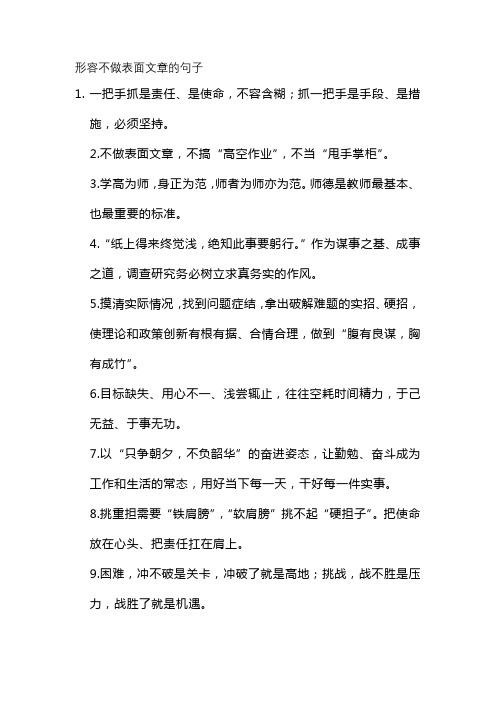 形容不做表面文章的句子

1. 一把手抓是责任、是使命，不容含糊；抓一把手是手段、是措施，必须坚持。

2.不做表面文章，不搞“高空作业”，不当“甩手掌柜”。

3.学高为师，身正为范，师者为师亦为范。师德是教师最基本、也最重要的标准。

4.“纸上得来终觉浅，绝知此事要躬行。”作为谋事之基、成事之道，调查研究务必树立求真务实的作风。

5.摸清实际情况，找到问题症结，拿出破解难题的实招、硬招，使理论和政策创新有根有据、合情合理，做到“腹有良谋，胸有成竹”。

6.目标缺失、用心不一、浅尝辄止，往往空耗时间精力，于己无益、于事无功。

7.以“只争朝夕，不负韶华”的奋进姿态，让勤勉、奋斗成为工作和生活的常态，用好当下每一天，干好每一件实事。

8.挑重担需要“铁肩膀”，“软肩膀”挑不起“硬担子”。把使命放在心头、把责任扛在肩上。

9.困难，冲不破是关卡，冲破了就是高地；挑战，战不胜是压力，战胜了就是机遇。